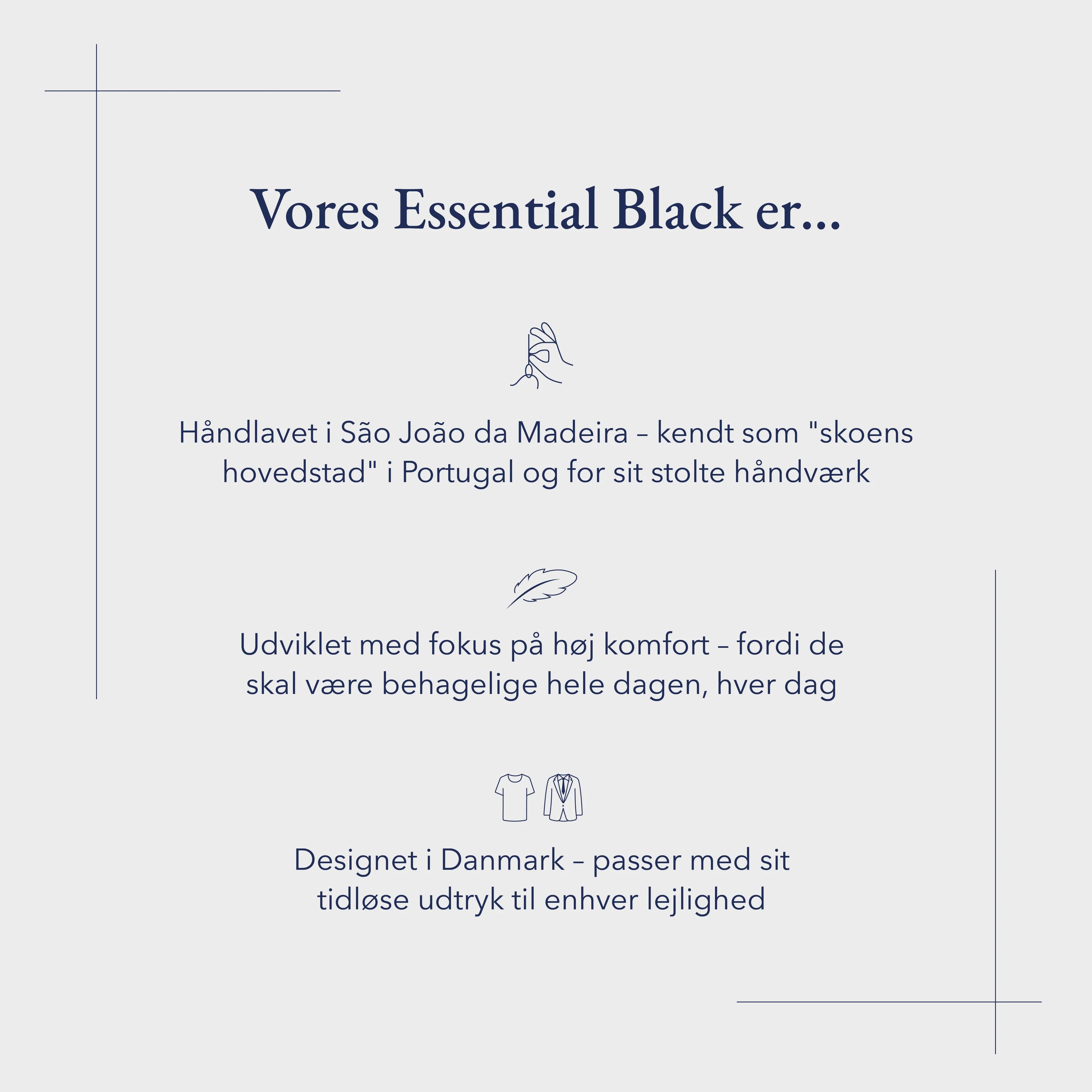 Vores Essential Black er...

Håndlavet i São João da Madeira – kendt som "skoens hovedstad" i Portugal og for sit stolte håndværk

Udviklet med fokus på høj komfort – fordi de skal være behagelige hele dagen, hver dag

Designet i Danmark – passer med sit tidløse udtryk til enhver lejlighed